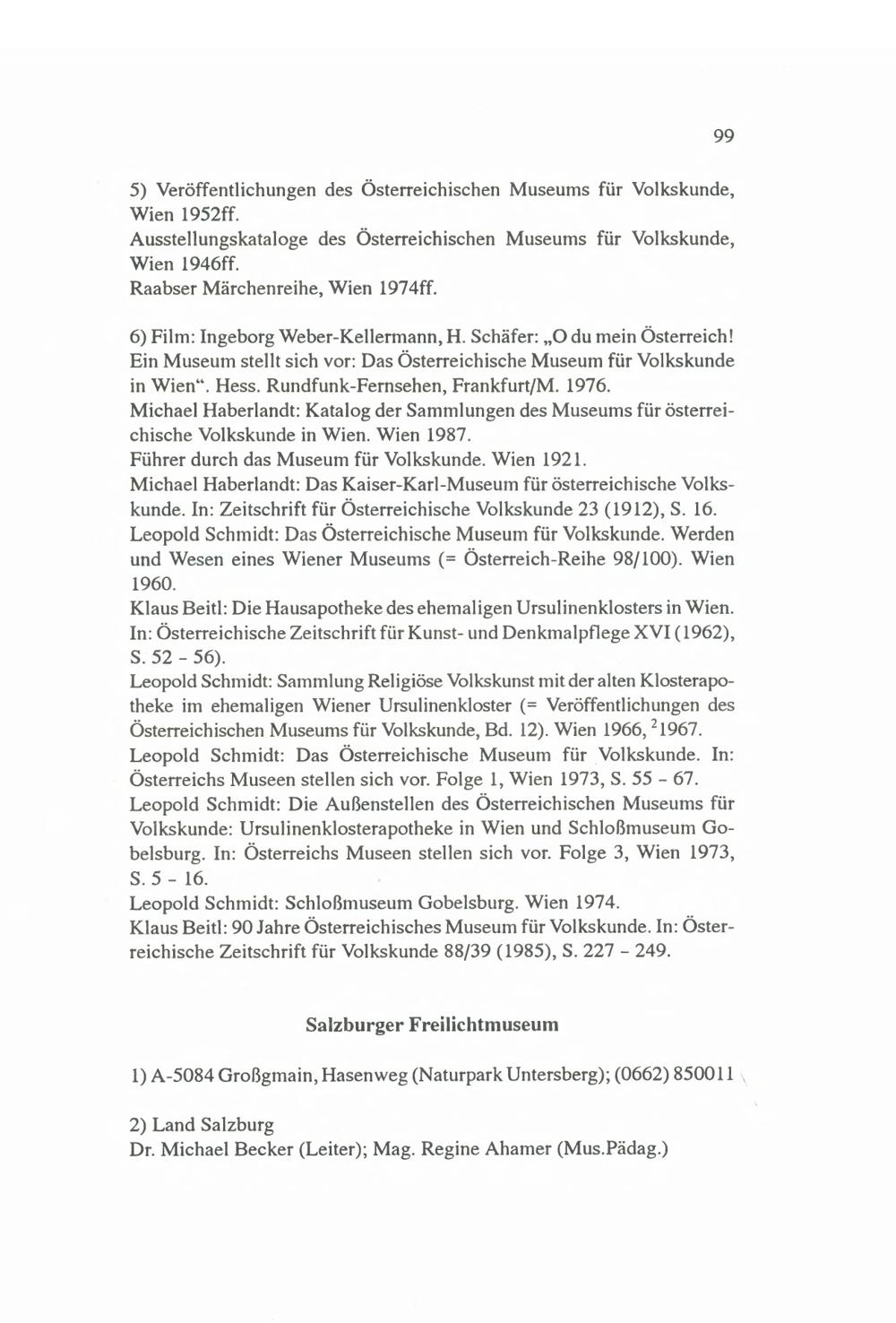 99

5) Veröffentlichungen des Österreichischen Museums für Volkskunde, Wien 1952ff.
Ausstellungskataloge des Österreichischen Museums für Volkskunde, Wien 1946ff.
Raabser Märchenreihe, Wien 1974ff.

6) Film: Ingeborg Weber-Kellermann, H. Schäfer: „O du mein Österreich! Ein Museum stellt sich vor: Das Österreichische Museum für Volkskunde in Wien“. Hess. Rundfunk-Fernsehen, Frankfurt/M. 1976.
Michael Haberlandt: Katalog der Sammlungen des Museums für österreichische Volkskunde in Wien. Wien 1987.
Führer durch das Museum für Volkskunde. Wien 1921.
Michael Haberlandt: Das Kaiser-Karl-Museum für österreichische Volkskunde. In: Zeitschrift für Österreichische Volkskunde 23 (1912), S. 16.
Leopold Schmidt: Das Österreichische Museum für Volkskunde. Werden und Wesen eines Wiener Museums (= Österreich-Reihe 98/100). Wien 1960.
Klaus Beitl: Die Hausapotheke des ehemaligen Ursulinenklosters in Wien. In: Österreichische Zeitschrift für Kunst- und Denkmalpflege XVI (1962), S. 52 - 56).
Leopold Schmidt: Sammlung Religiöse Volkskunst mit der alten Klosterapotheke im ehemaligen Wiener Ursulinenkloster (= Veröffentlichungen des Österreichischen Museums für Volkskunde, Bd. 12). Wien 1966, $^2$1967.
Leopold Schmidt: Das Österreichische Museum für Volkskunde. In: Österreichs Museen stellen sich vor. Folge 1, Wien 1973, S. 55 - 67.
Leopold Schmidt: Die Außenstellen des Österreichischen Museums für Volkskunde: Ursulinenklosterapotheke in Wien und Schloßmuseum Gobelsburg. In: Österreichs Museen stellen sich vor. Folge 3, Wien 1973, S. 5 - 16.
Leopold Schmidt: Schloßmuseum Gobelsburg. Wien 1974.
Klaus Beitl: 90 Jahre Österreichisches Museum für Volkskunde. In: Österreichische Zeitschrift für Volkskunde 88/39 (1985), S. 227 - 249.

Salzburger Freilichtmuseum

1) A-5084 Großgmain, Hasenweg (Naturpark Untersberg); (0662) 850011

2) Land Salzburg
Dr. Michael Becker (Leiter); Mag. Regine Ahamer (Mus.Pädag.)